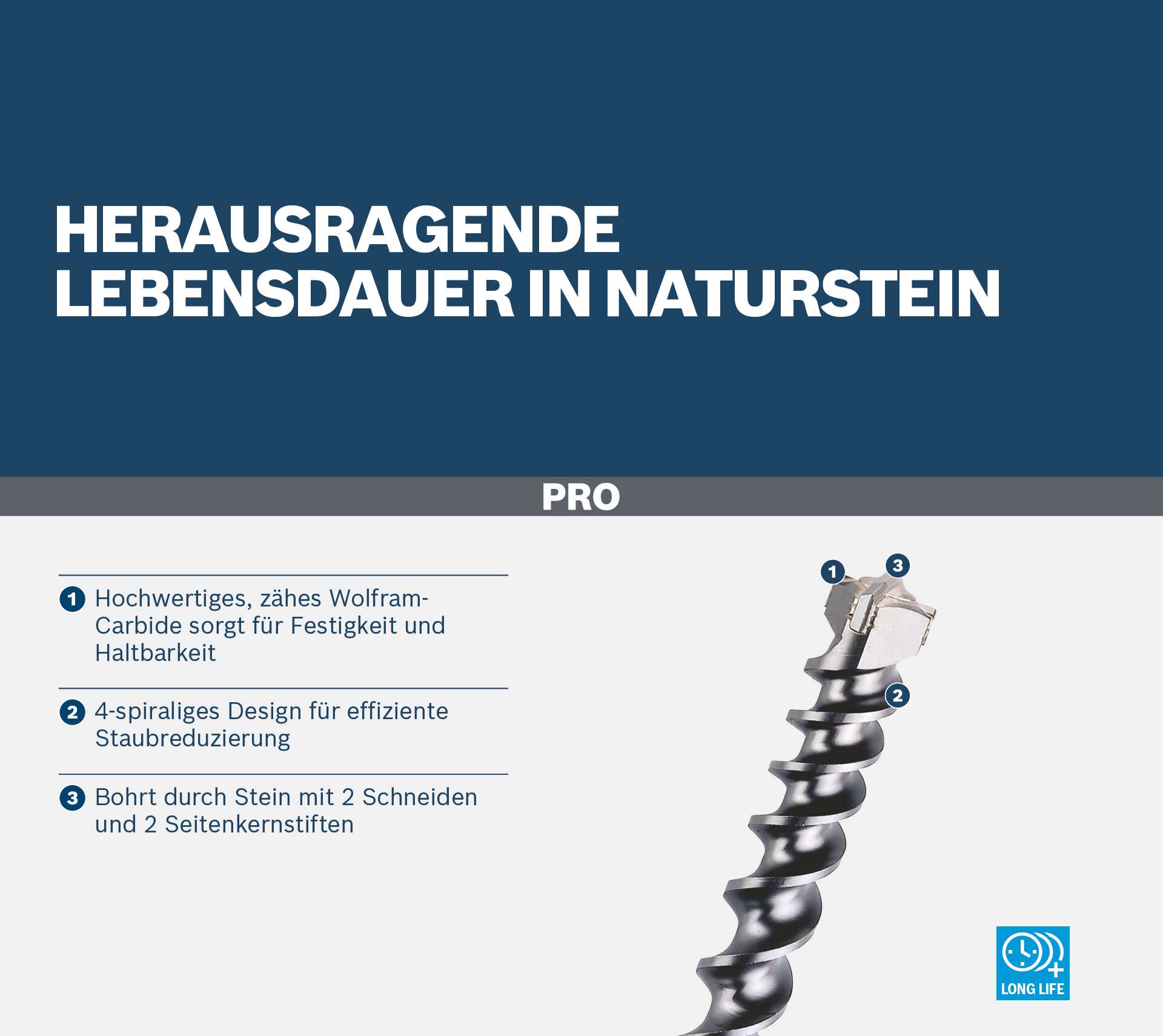 HERAUSRAGENDE LEBENSDAUER IN NATURSTEIN

PRO

1 Hochwertiges, zähes Wolfram-Carbide sorgt für Festigkeit und Haltbarkeit

2 4-spiraliges Design für effiziente Staubreduzierung

3 Bohrt durch Stein mit 2 Schneiden und 2 Seitenkernstiften

1
3
2

LONG LIFE